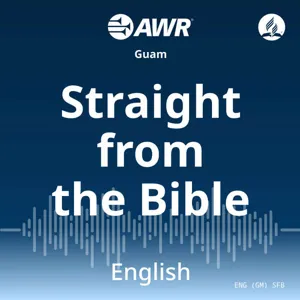 AWR

Guam

Straight from the Bible

English

ENG (GM) SFB